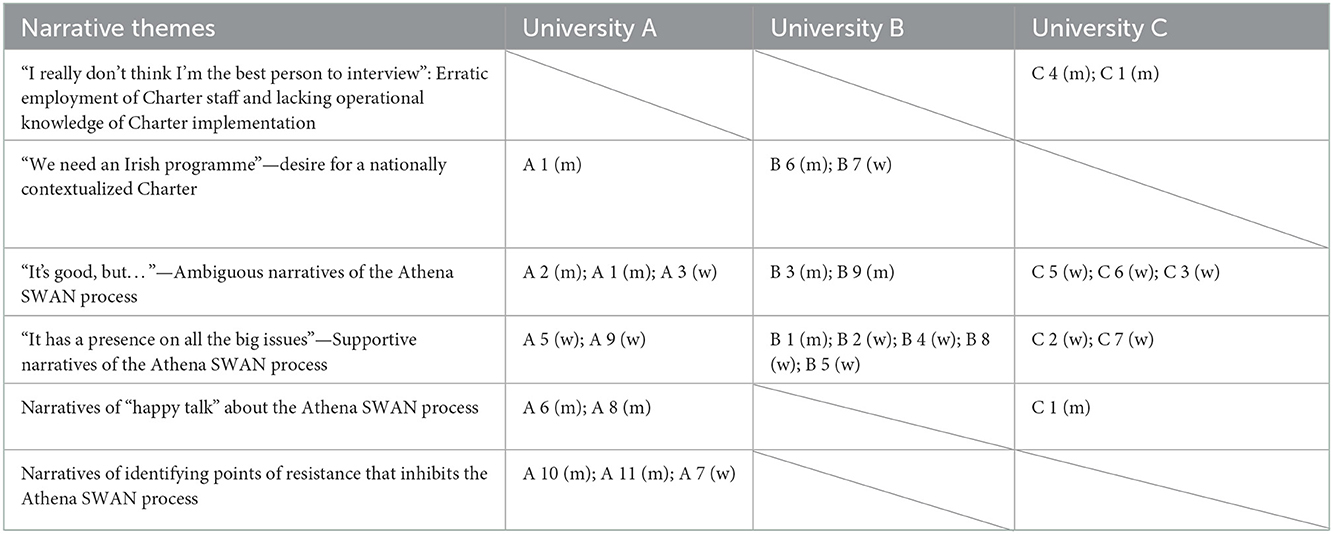 | Narrative themes | University A | University B | University C |
|---|---|---|---|
| "I really don't think I'm the best person to interview": Erratic employment of Charter staff and lacking operational knowledge of Charter implementation | | | C 4 (m); C 1 (m) |
| "We need an Irish programme"—desire for a nationally contextualized Charter | A 1 (m) | B 6 (m); B 7 (w) | |
| "It's good, but…"—Ambiguous narratives of the Athena SWAN process | A 2 (m); A 1 (m); A 3 (w) | B 3 (m); B 9 (m) | C 5 (w); C 6 (w); C 3 (w) |
| "It has a presence on all the big issues"—Supportive narratives of the Athena SWAN process | A 5 (w); A 9 (w) | B 1 (m); B 2 (w); B 4 (w); B 8 (w); B 5 (w) | C 2 (w); C 7 (w) |
| Narratives of "happy talk" about the Athena SWAN process | A 6 (m); A 8 (m) | | C 1 (m) |
| Narratives of identifying points of resistance that inhibits the Athena SWAN process | A 10 (m); A 11 (m); A 7 (w) | | |